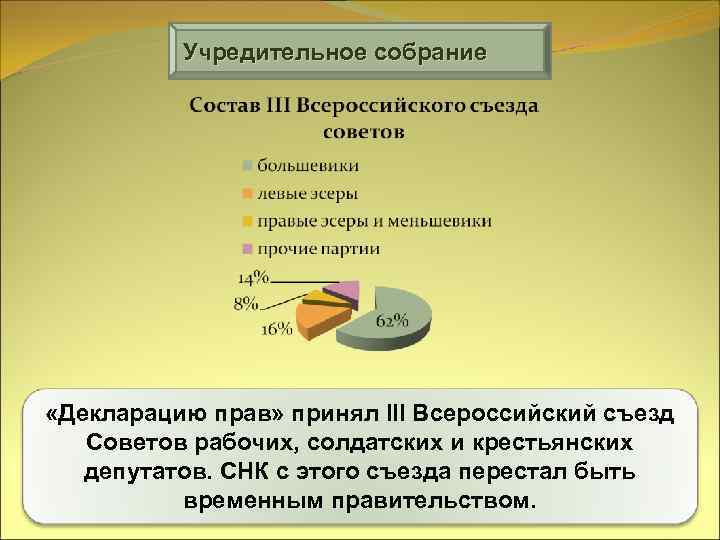 Учредительное собрание

Состав III Всероссийского съезда советов

большевики
левые эсеры
правые эсеры и меньшевики
прочие партии

14%
8%
16%
62%

«Декларацию прав» принял III Всероссийский съезд Советов рабочих, солдатских и крестьянских депутатов. СНК с этого съезда перестал быть временным правительством.